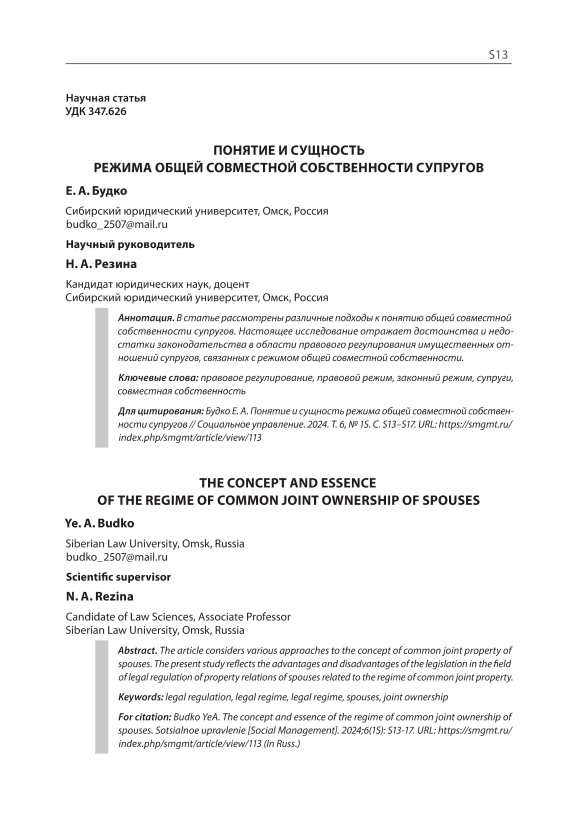 S13

Научная статья
УДК 347.626

ПОНЯТИЕ И СУЩНОСТЬ
РЕЖИМА ОБЩЕЙ СОВМЕСТНОЙ СОБСТВЕННОСТИ СУПРУГОВ

Е. А. Будко

Сибирский юридический университет, Омск, Россия
budko_2507@mail.ru

Научный руководитель

Н. А. Резина

Кандидат юридических наук, доцент
Сибирский юридический университет, Омск, Россия

Аннотация. В статье рассмотрены различные подходы к понятию общей совместной собственности супругов. Настоящее исследование отражает достоинства и недостатки законодательства в области правового регулирования имущественных отношений супругов, связанных с режимом общей совместной собственности.

Ключевые слова: правовое регулирование, правовой режим, законный режим, супруги, совместная собственность

Для цитирования: Будко Е. А. Понятие и сущность режима общей совместной собственности супругов // Социальное управление. 2024. Т. 6, № 1S. С. S13–S17. URL: https://smgmt.ru/index.php/smgmt/article/view/113

THE CONCEPT AND ESSENCE
OF THE REGIME OF COMMON JOINT OWNERSHIP OF SPOUSES

Ye. A. Budko

Siberian Law University, Omsk, Russia
budko_2507@mail.ru

Scientific supervisor

N. A. Rezina

Candidate of Law Sciences, Associate Professor
Siberian Law University, Omsk, Russia

Abstract. The article considers various approaches to the concept of common joint property of spouses. The present study reflects the advantages and disadvantages of the legislation in the field of legal regulation of property relations of spouses related to the regime of common joint property.

Keywords: legal regulation, legal regime, legal regime, spouses, joint ownership

For citation: Budko YeA. The concept and essence of the regime of common joint ownership of spouses. Sotsialnoe upravlenie [Social Management]. 2024;6(1S): S13-17. URL: https://smgmt.ru/index.php/smgmt/article/view/113 (In Russ.)